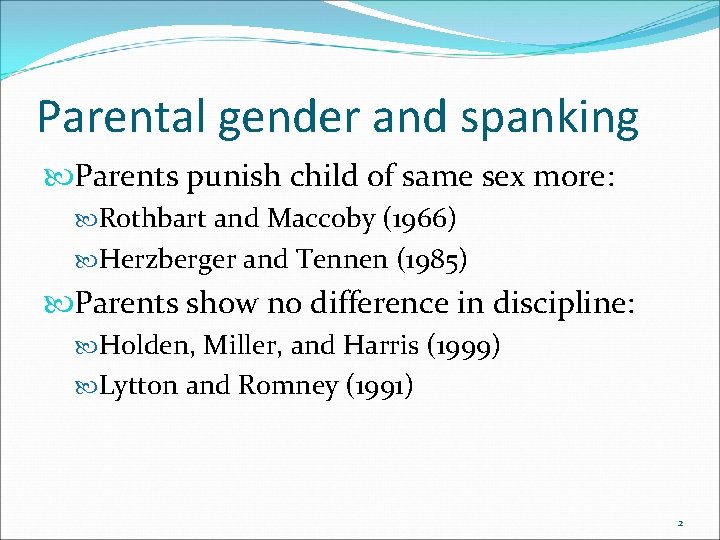 Parental gender and spanking

Parents punish child of same sex more:

Rothbart and Maccoby (1966)

Herzberger and Tennen (1985)

Parents show no difference in discipline:

Holden, Miller, and Harris (1999)

Lytton and Romney (1991)

2